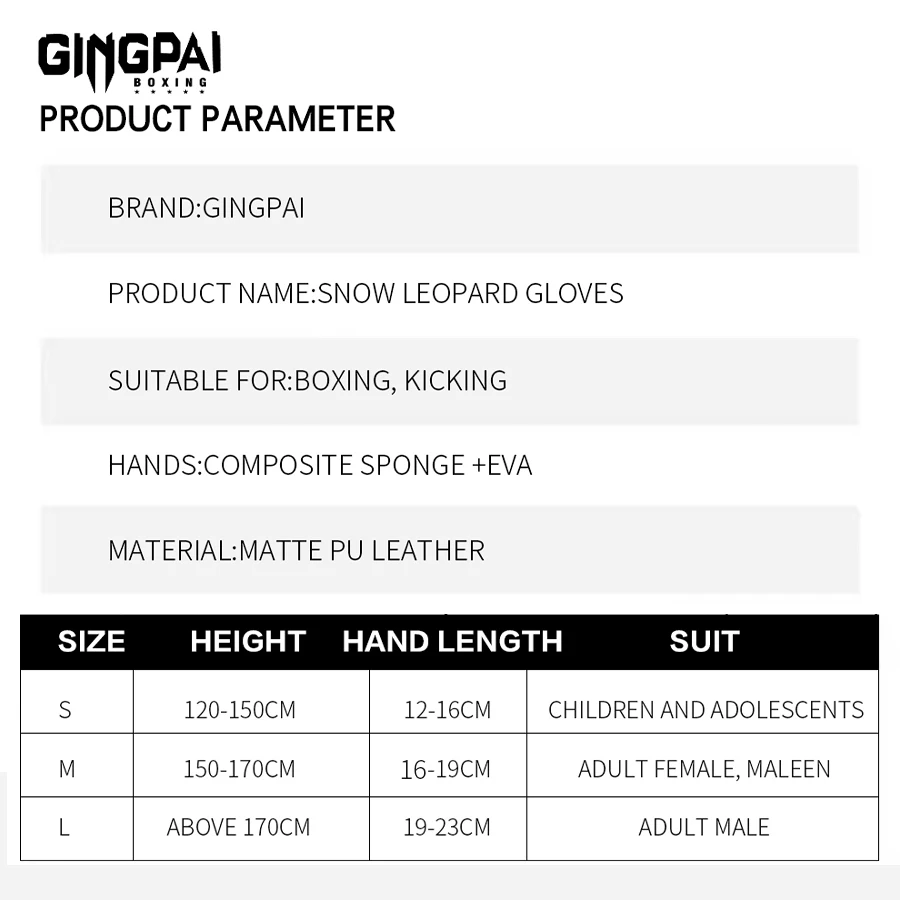 GINGPAI
BOXING

PRODUCT PARAMETER

BRAND:GINGPAI

PRODUCT NAME:SNOW LEOPARD GLOVES

SUITABLE FOR:BOXING, KICKING

HANDS:COMPOSITE SPONGE +EVA

MATERIAL:MATTE PU LEATHER

| SIZE | HEIGHT | HAND LENGTH | SUIT |
|---|---|---|---|
| S | 120-150CM | 12-16CM | CHILDREN AND ADOLESCENTS |
| M | 150-170CM | 16-19CM | ADULT FEMALE, MALEEN |
| L | ABOVE 170CM | 19-23CM | ADULT MALE |